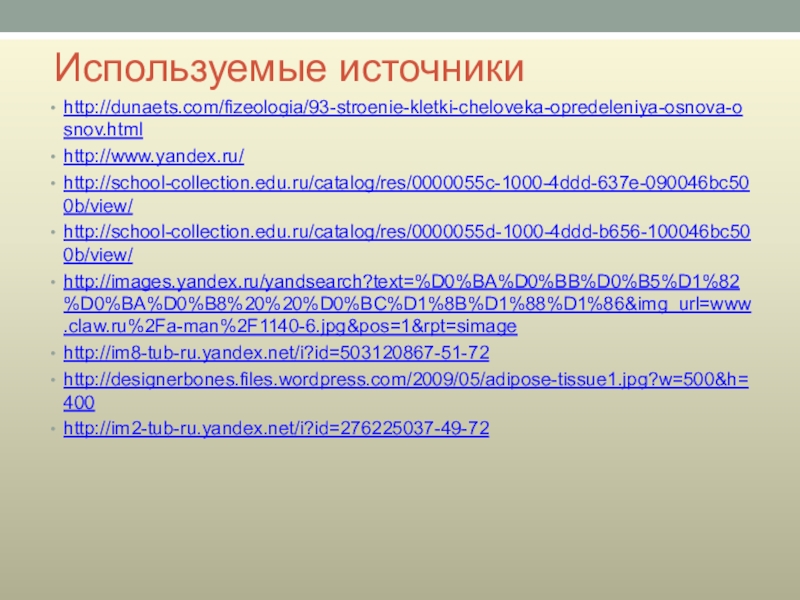 Используемые источники

• http://dunaets.com/fizeologia/93-stroenie-kletki-cheloveka-opredeleniya-osnova-osnov.html
• http://www.yandex.ru/
• http://school-collection.edu.ru/catalog/res/0000055c-1000-4ddd-637e-090046bc500b/view/
• http://school-collection.edu.ru/catalog/res/0000055d-1000-4ddd-b656-100046bc500b/view/
• http://images.yandex.ru/yandsearch?text=%D0%BA%D0%BB%D0%B5%D1%82%D0%BA%D0%B8%20%20%D0%BC%D1%8B%D1%88%D1%86&img_url=www.claw.ru%2Fa-man%2F1140-6.jpg&pos=1&rpt=simage
• http://im8-tub-ru.yandex.net/i?id=503120867-51-72
• http://designerbones.files.wordpress.com/2009/05/adipose-tissue1.jpg?w=500&h=400
• http://im2-tub-ru.yandex.net/i?id=276225037-49-72